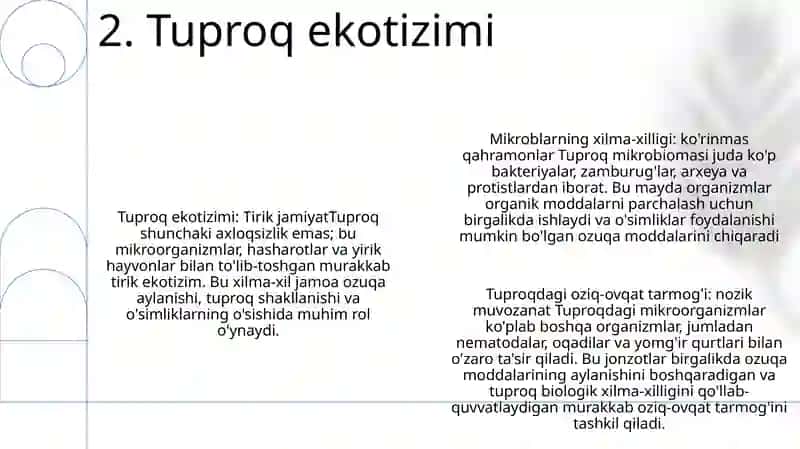 2. Tuproq ekotizimi

Tuproq ekotizimi: Tirik jamiyatTuproq shunchaki axloqsizlik emas; bu mikroorganizmlar, hasharotlar va yirik hayvonlar bilan to'lib-toshgan murakkab tirik ekotizim. Bu xilma-xil jamoa ozuqa aylanishi, tuproq shakllanishi va o'simliklarning o'sishida muhim rol o'ynaydi.

Mikroblarning xilma-xilligi: ko'rinmas qahramonlar Tuproq mikrobiomasi juda ko'p bakteriyalar, zamburug'lar, arxeya va protistlardan iborat. Bu mayda organizmlar organik moddalarni parchalash uchun birgalikda ishlaydi va o'simliklar foydalanishi mumkin bo'lgan ozuqa moddalarini chiqaradi

Tuproqdagi oziq-ovqat tarmog'i: nozik muvozanat Tuproqdagi mikroorganizmlar ko'plab boshqa organizmlar, jumladan nematodalar, oqadilar va yomg'ir qurtlari bilan o'zaro ta'sir qiladi. Bu jonzotlar birgalikda ozuqa moddalarining aylanishini boshqaradigan va tuproq biologik xilma-xilligini qo'llab-quvvatlaydigan murakkab oziq-ovqat tarmog'ini tashkil qiladi.